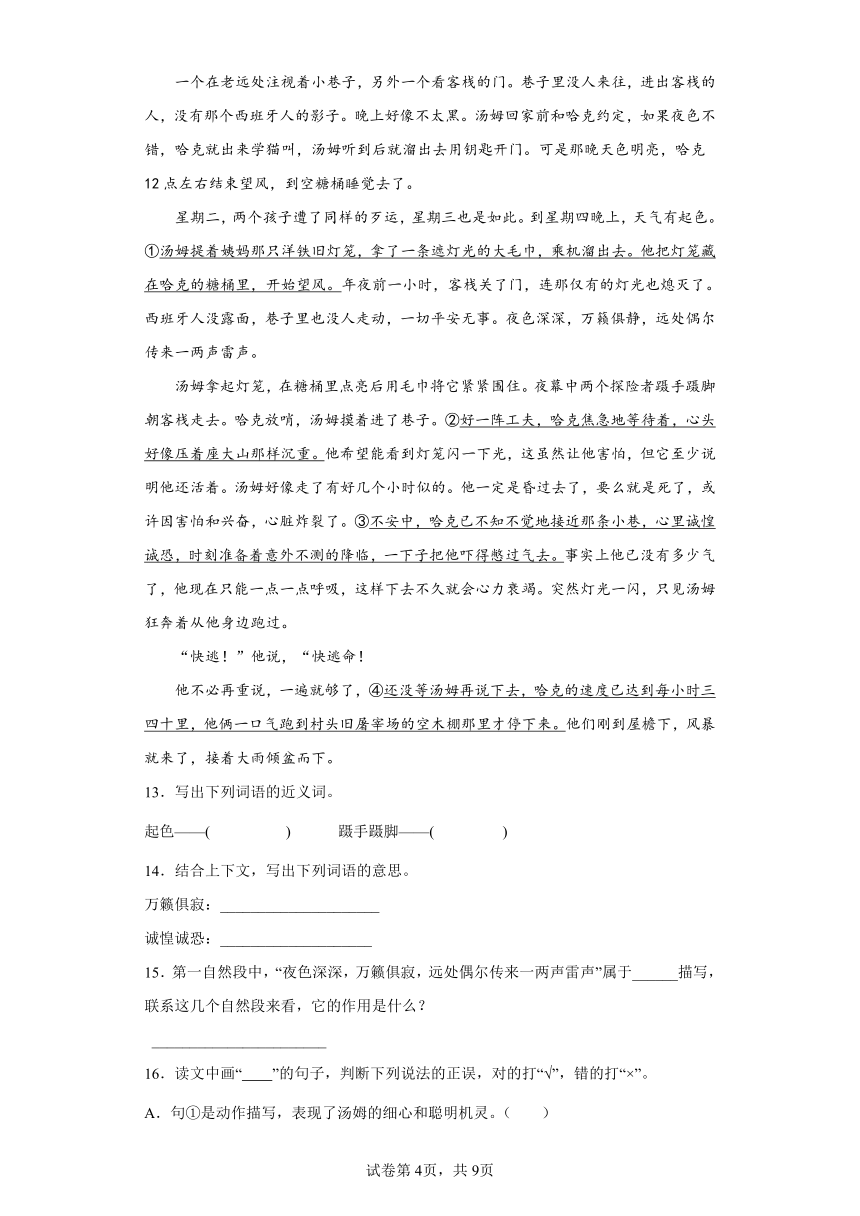 一个在老远处注视着小巷子，另外一个看客栈的门。巷子里没人来往，进出客栈的人，没有那个西班牙人的影子。晚上好像不太黑。汤姆回家前和哈克约定，如果夜色不错，哈克就出来学猫叫，汤姆听到后就溜出去用钥匙开门。可是那晚天色明亮，哈克12点左右结束望风，到空糖桶睡觉去了。

星期二，两个孩子遭了同样的歹运，星期三也是如此。到星期四晚上，天气有起色。①汤姆提着姨妈那只洋铁旧灯笼，拿了一条遮灯光的大毛巾，乘机溜出去。他把灯笼藏在哈克的糖桶里，开始望风。午夜前一小时，客栈关了门，连那仅有的灯光也熄灭了。西班牙人没露面，巷子里也没人走动，一切平安无事。夜色深深，万籁俱静，远处偶尔传来一两声雷声。

汤姆拿起灯笼，在糖桶里点亮后用毛巾将它紧紧围住。夜幕中两个探险者蹑手蹑脚朝客栈走去。哈克放哨，汤姆摸着进了巷子。②好一阵工夫，哈克焦急地等待着，心头好像压着座大山那样沉重。他希望能看到灯笼闪一下光，这虽然让他害怕，但它至少说明他还活着。汤姆好像走了有好几个小时似的。他一定是昏过去了，要么就是死了，或许因害怕和兴奋，心脏炸裂了。③不安中，哈克已不知不觉地接近那条小巷，心里诚惶诚恐，时刻准备着意外不测的降临，一下子把他吓得憋过气去。事实上他已没有多少气了，他现在只能一点一点呼吸，这样下去不久就会心力衰竭。突然灯光一闪，只见汤姆狂奔着从他身边跑过。

“快逃！”他说，“快逃命！

他不必再重说，一遍就够了，④还没等汤姆再说下去，哈克的速度已达到每小时三四十里，他俩一口气跑到村头旧屠宰场的空木棚那里才停下来。他们刚到屋檐下，风暴就来了，接着大雨倾盆而下。

13．写出下列词语的近义词。

起色——(　　　　)　　蹑手蹑脚——(　　　　)

14．结合上下文，写出下列词语的意思。

万籁俱寂：____________________

诚惶诚恐：____________________

15．第一自然段中，“夜色深深，万籁俱寂，远处偶尔传来一两声雷声”属于______描写，联系这几个自然段来看，它的作用是什么？

____________________

16．读文中画“____”的句子，判断下列说法的正误，对的打“√”，错的打“×”。

A．句①是动作描写，表现了汤姆的细心和聪明机灵。（　　）

试卷第4页，共9页